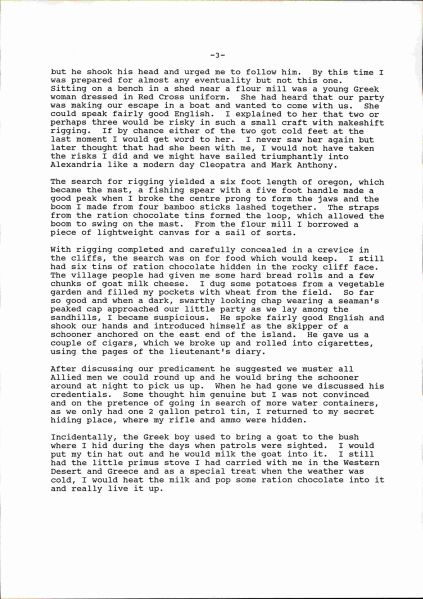 -3-

but he shook his head and urged me to follow him. By this time I was prepared for almost any eventuality but not this one. Sitting on a bench in a shed near a flour mill was a young Greek woman dressed in Red Cross uniform. She had heard that our party was making our escape in a boat and wanted to come with us. She could speak fairly good English. I explained to her that two or perhaps three would be risky in such a small craft with makeshift rigging. If by chance either of the two got cold feet at the last moment I would get word to her. I never saw her again but later thought that had she been with me, I would not have taken the risks I did and we might have sailed triumphantly into Alexandria like a modern day Cleopatra and Mark Anthony.

The search for rigging yielded a six foot length of oregon, which became the mast, a fishing spear with a five foot handle made a good peak when I broke the centre prong to form the jaws and the boom I made from four bamboo sticks lashed together. The straps from the ration chocolate tins formed the loop, which allowed the boom to swing on the mast. From the flour mill I borrowed a piece of lightweight canvas for a sail of sorts.

With rigging completed and carefully concealed in a crevice in the cliffs, the search was on for food which would keep. I still had six tins of ration chocolate hidden in the rocky cliff face. The village people had given me some hard bread rolls and a few chunks of goat milk cheese. I dug some potatoes from a vegetable garden and filled my pockets with wheat from the field. So far so good and when a dark, swarthy looking chap wearing a seaman's peaked cap approached our little party as we lay among the sandhills, I became suspicious. He spoke fairly good English and shook our hands and introduced himself as the skipper of a schooner anchored on the east end of the island. He gave us a couple of cigars, which we broke up and rolled into cigarettes, using the pages of the lieutenant's diary.

After discussing our predicament he suggested we muster all Allied men we could round up and he would bring the schooner around at night to pick us up. When he had gone we discussed his credentials. Some thought him genuine but I was not convinced and on the pretence of going in search of more water containers, as we only had one 2 gallon petrol tin, I returned to my secret hiding place, where my rifle and ammo were hidden.

Incidentally, the Greek boy used to bring a goat to the bush where I hid during the days when patrols were sighted. I would put my tin hat out and he would milk the goat into it. I still had the little primus stove I had carried with me in the Western Desert and Greece and as a special treat when the weather was cold, I would heat the milk and pop some ration chocolate into it and really live it up.